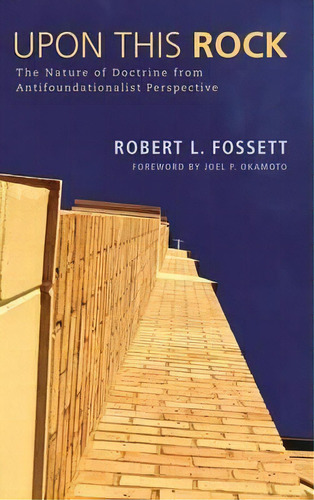 UPON THIS ROCK

The Nature of Doctrine from Antifoundationalist Perspective

ROBERT L. FOSSETT

FOREWORD BY JOEL P. OKAMOTO